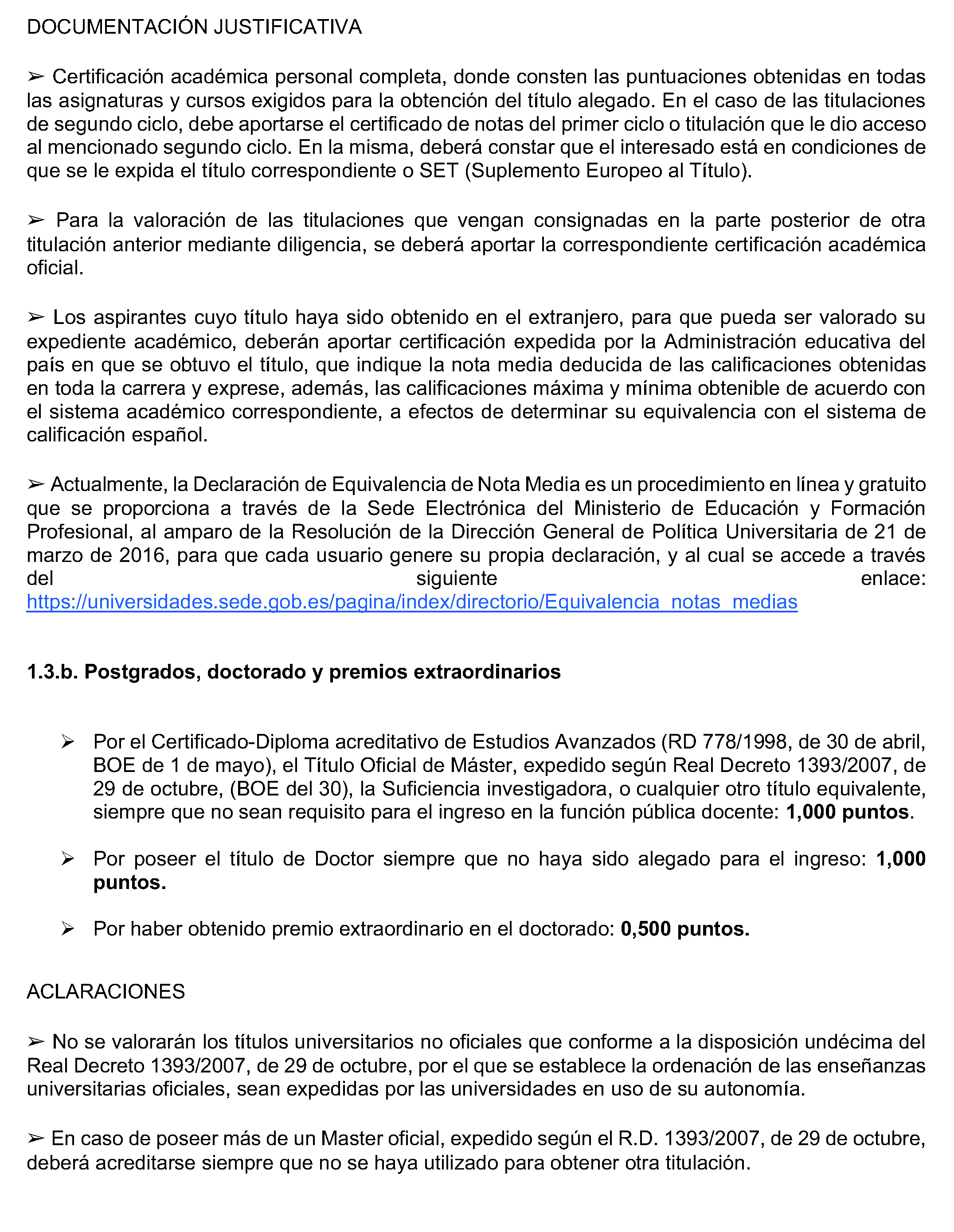 DOCUMENTACIÓN JUSTIFICATIVA

➢ Certificación académica personal completa, donde consten las puntuaciones obtenidas en todas las asignaturas y cursos exigidos para la obtención del título alegado. En el caso de las titulaciones de segundo ciclo, debe aportarse el certificado de notas del primer ciclo o titulación que le dio acceso al mencionado segundo ciclo. En la misma, deberá constar que el interesado está en condiciones de que se le expida el título correspondiente o SET (Suplemento Europeo al Título).

➢ Para la valoración de las titulaciones que vengan consignadas en la parte posterior de otra titulación anterior mediante diligencia, se deberá aportar la correspondiente certificación académica oficial.

➢ Los aspirantes cuyo título haya sido obtenido en el extranjero, para que pueda ser valorado su expediente académico, deberán aportar certificación expedida por la Administración educativa del país en que se obtuvo el título, que indique la nota media deducida de las calificaciones obtenidas en toda la carrera y exprese, además, las calificaciones máxima y mínima obtenible de acuerdo con el sistema académico correspondiente, a efectos de determinar su equivalencia con el sistema de calificación español.

➢ Actualmente, la Declaración de Equivalencia de Nota Media es un procedimiento en línea y gratuito que se proporciona a través de la Sede Electrónica del Ministerio de Educación y Formación Profesional, al amparo de la Resolución de la Dirección General de Política Universitaria de 21 de marzo de 2016, para que cada usuario genere su propia declaración, y al cual se accede a través del siguiente enlace: https://universidades.sede.gob.es/pagina/index/directorio/Equivalencia_notas_medias

1.3.b. Postgrados, doctorado y premios extraordinarios

➢ Por el Certificado-Diploma acreditativo de Estudios Avanzados (RD 778/1998, de 30 de abril, BOE de 1 de mayo), el Título Oficial de Máster, expedido según Real Decreto 1393/2007, de 29 de octubre, (BOE del 30), la Suficiencia investigadora, o cualquier otro título equivalente, siempre que no sean requisito para el ingreso en la función pública docente: 1,000 puntos.

➢ Por poseer el título de Doctor siempre que no haya sido alegado para el ingreso: 1,000 puntos.

➢ Por haber obtenido premio extraordinario en el doctorado: 0,500 puntos.

ACLARACIONES

➢ No se valorarán los títulos universitarios no oficiales que conforme a la disposición undécima del Real Decreto 1393/2007, de 29 de octubre, por el que se establece la ordenación de las enseñanzas universitarias oficiales, sean expedidas por las universidades en uso de su autonomía.

➢ En caso de poseer más de un Master oficial, expedido según el R.D. 1393/2007, de 29 de octubre, deberá acreditarse siempre que no se haya utilizado para obtener otra titulación.